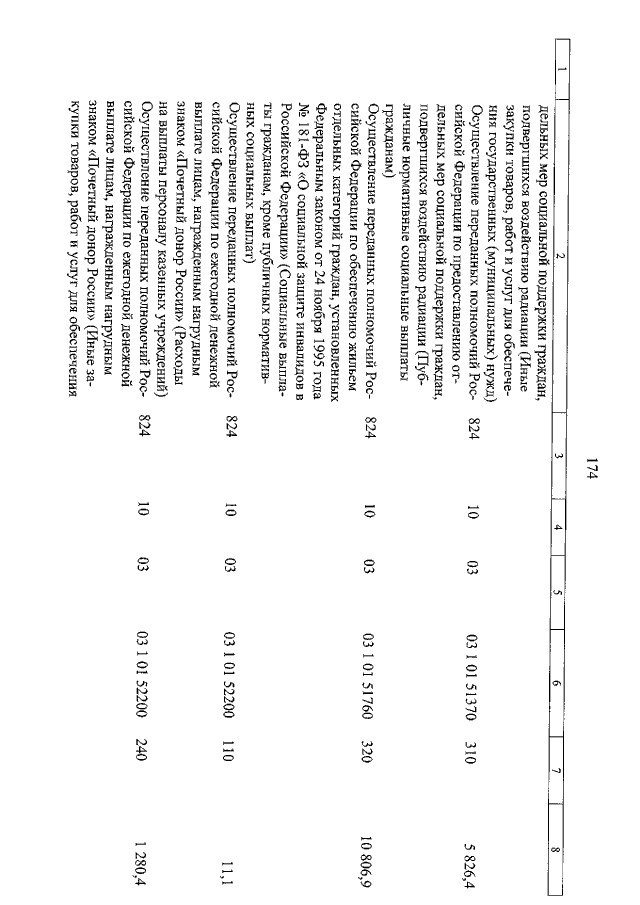 174

| 1 | 2 | 3 | 4 | 5 | 6 | 7 | 8 |
|---|---|---|---|---|---|---|---|
| | дельных мер социальной поддержки граждан, подвергшихся воздействию радиации (Иные закупки товаров, работ и услуг для обеспечения государственных (муниципальных) нужд) | | | | | | |
| | Осуществление переданных полномочий Российской Федерации по предоставлению отдельных мер социальной поддержки граждан, подвергшихся воздействию радиации (Публичные нормативные социальные выплаты гражданам) | 824 | 10 | 03 | 03 1 01 51370 | 310 | 5 826,4 |
| | Осуществление переданных полномочий Российской Федерации по обеспечению жильем отдельных категорий граждан, установленных Федеральным законом от 24 ноября 1995 года № 181-ФЗ «О социальной защите инвалидов в Российской Федерации» (Социальные выплаты гражданам, кроме публичных нормативных социальных выплат) | 824 | 10 | 03 | 03 1 01 51760 | 320 | 10 806,9 |
| | Осуществление переданных полномочий Российской Федерации по ежегодной денежной выплате лицам, награжденным нагрудным знаком «Почетный донор России» (Расходы на выплаты персоналу казенных учреждений) | 824 | 10 | 03 | 03 1 01 52200 | 110 | 11,1 |
| | Осуществление переданных полномочий Российской Федерации по ежегодной денежной выплате лицам, награжденным нагрудным знаком «Почетный донор России» (Иные закупки товаров, работ и услуг для обеспечения | 824 | 10 | 03 | 03 1 01 52200 | 240 | 1 280,4 |